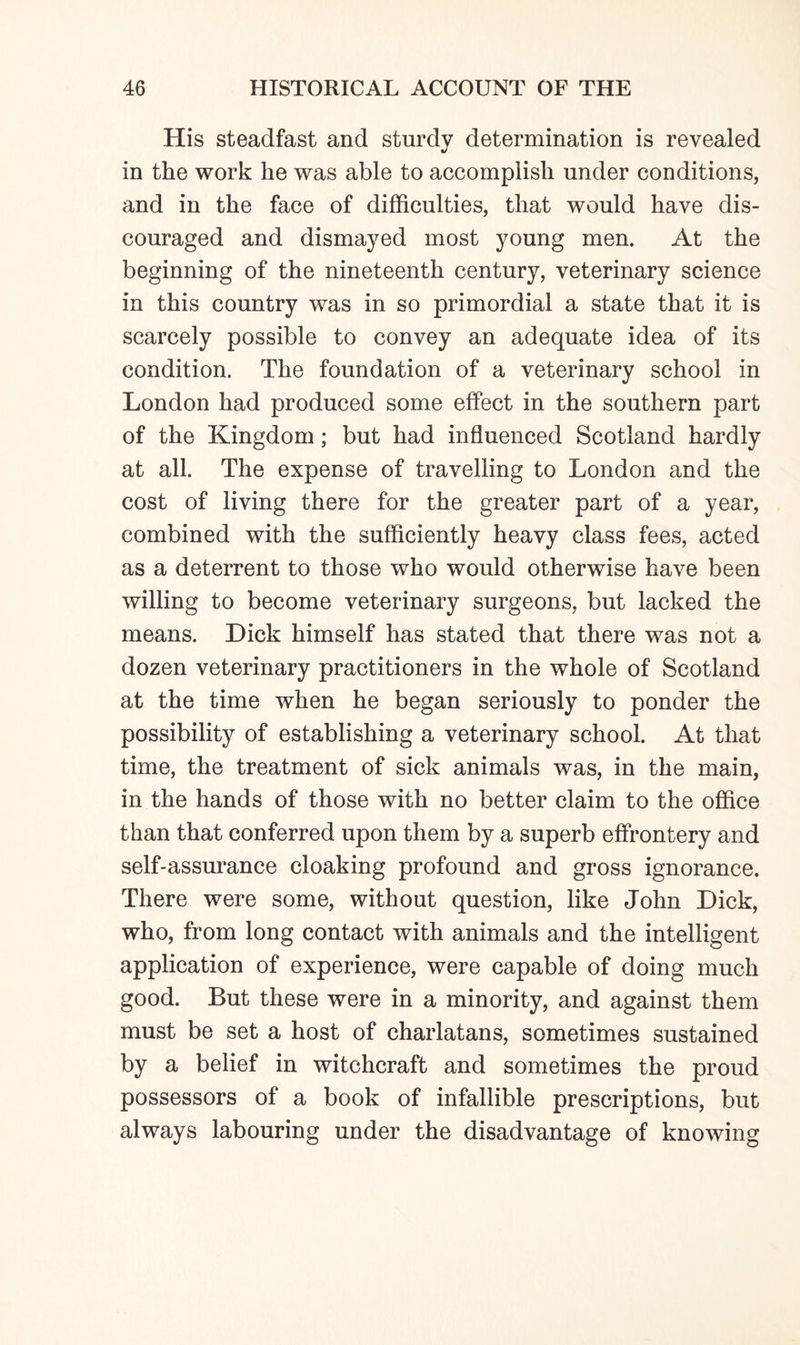 46 HISTORICAL ACCOUNT OF THE

His steadfast and sturdy determination is revealed in the work he was able to accomplish under conditions, and in the face of difficulties, that would have discouraged and dismayed most young men. At the beginning of the nineteenth century, veterinary science in this country was in so primordial a state that it is scarcely possible to convey an adequate idea of its condition. The foundation of a veterinary school in London had produced some effect in the southern part of the Kingdom; but had influenced Scotland hardly at all. The expense of travelling to London and the cost of living there for the greater part of a year, combined with the sufficiently heavy class fees, acted as a deterrent to those who would otherwise have been willing to become veterinary surgeons, but lacked the means. Dick himself has stated that there was not a dozen veterinary practitioners in the whole of Scotland at the time when he began seriously to ponder the possibility of establishing a veterinary school. At that time, the treatment of sick animals was, in the main, in the hands of those with no better claim to the office than that conferred upon them by a superb effrontery and self-assurance cloaking profound and gross ignorance. There were some, without question, like John Dick, who, from long contact with animals and the intelligent application of experience, were capable of doing much good. But these were in a minority, and against them must be set a host of charlatans, sometimes sustained by a belief in witchcraft and sometimes the proud possessors of a book of infallible prescriptions, but always labouring under the disadvantage of knowing